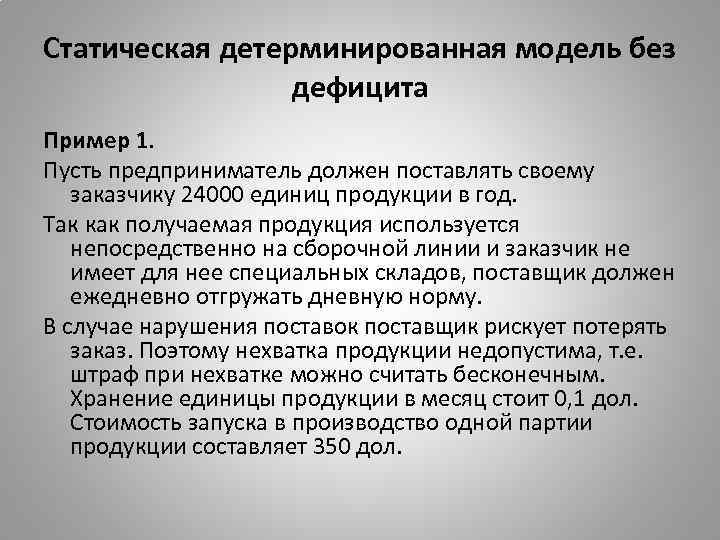 Статическая детерминированная модель без дефицита

Пример 1.

Пусть предприниматель должен поставлять своему заказчику 24000 единиц продукции в год.

Так как получаемая продукция используется непосредственно на сборочной линии и заказчик не имеет для нее специальных складов, поставщик должен ежедневно отгружать дневную норму.

В случае нарушения поставок поставщик рискует потерять заказ. Поэтому нехватка продукции недопустима, т.е. штраф при нехватке можно считать бесконечным. Хранение единицы продукции в месяц стоит 0,1 дол. Стоимость запуска в производство одной партии продукции составляет 350 дол.